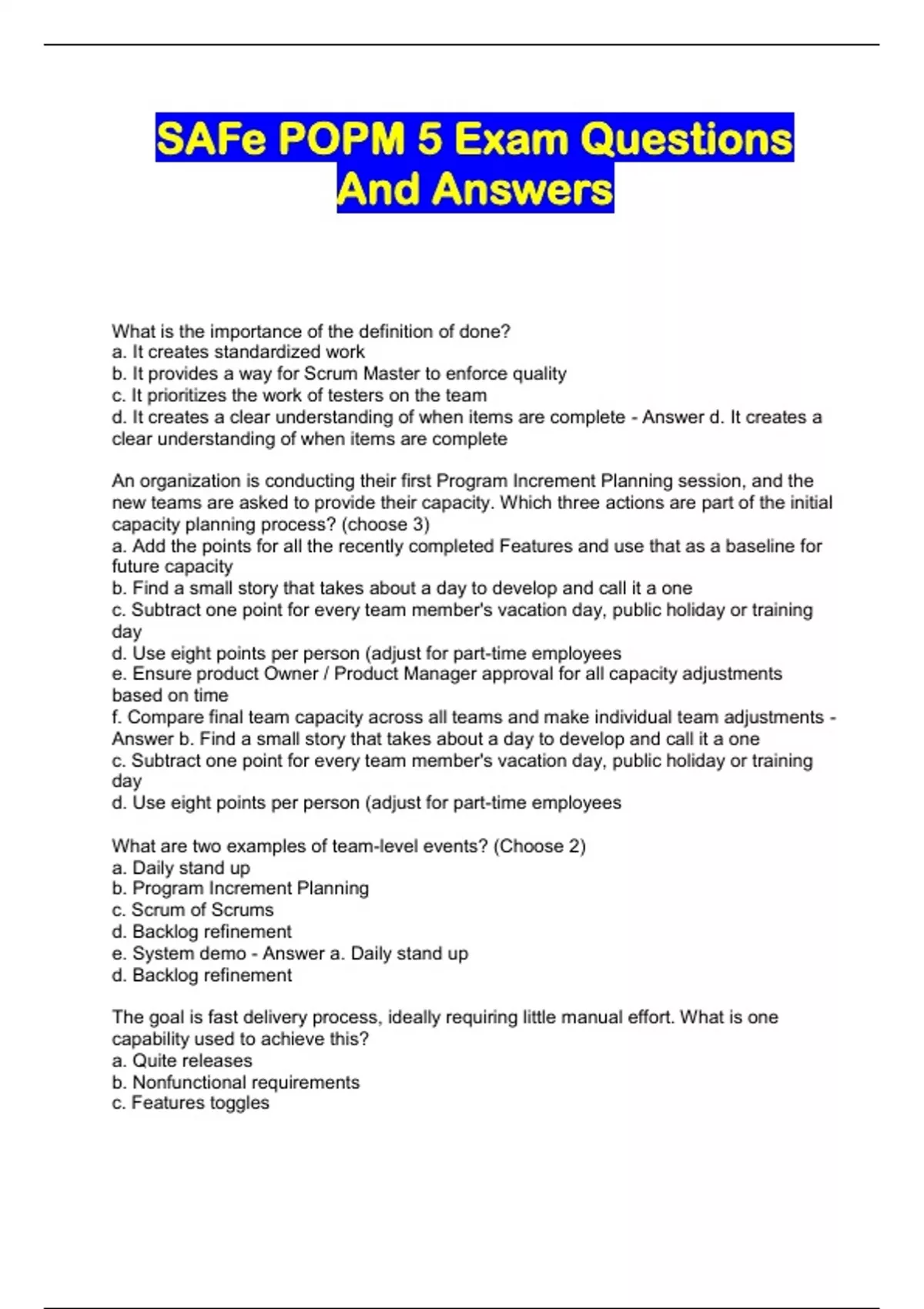 SAFe POPM 5 Exam Questions And Answers

What is the importance of the definition of done?
a. It creates standardized work
b. It provides a way for Scrum Master to enforce quality
c. It prioritizes the work of testers on the team
d. It creates a clear understanding of when items are complete - Answer d. It creates a clear understanding of when items are complete

An organization is conducting their first Program Increment Planning session, and the new teams are asked to provide their capacity. Which three actions are part of the initial capacity planning process? (choose 3)
a. Add the points for all the recently completed Features and use that as a baseline for future capacity
b. Find a small story that takes about a day to develop and call it a one
c. Subtract one point for every team member's vacation day, public holiday or training day
d. Use eight points per person (adjust for part-time employees
e. Ensure product Owner / Product Manager approval for all capacity adjustments based on time
f. Compare final team capacity across all teams and make individual team adjustments - Answer b. Find a small story that takes about a day to develop and call it a one
c. Subtract one point for every team member's vacation day, public holiday or training day
d. Use eight points per person (adjust for part-time employees

What are two examples of team-level events? (Choose 2)
a. Daily stand up
b. Program Increment Planning
c. Scrum of Scrums
d. Backlog refinement
e. System demo - Answer a. Daily stand up
d. Backlog refinement

The goal is fast delivery process, ideally requiring little manual effort. What is one capability used to achieve this?
a. Quite releases
b. Nonfunctional requirements
c. Features toggles